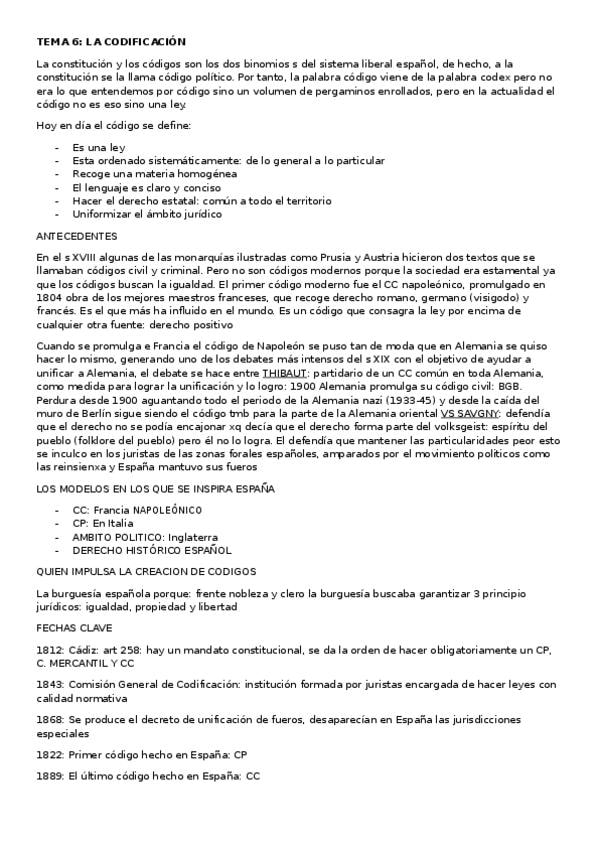 TEMA 6: LA CODIFICACIÓN

La constitución y los códigos son los dos binomios s del sistema liberal español, de hecho, a la constitución se la llama código político. Por tanto, la palabra código viene de la palabra codex pero no era lo que entendemos por código sino un volumen de pergaminos enrollados, pero en la actualidad el código no es eso sino una ley.

Hoy en día el código se define:

- Es una ley
- Esta ordenado sistemáticamente: de lo general a lo particular
- Recoge una materia homogénea
- El lenguaje es claro y conciso
- Hacer el derecho estatal: común a todo el territorio
- Uniformizar el ámbito jurídico

ANTECEDENTES

En el s XVIII algunas de las monarquías ilustradas como Prusia y Austria hicieron dos textos que se llamaban códigos civil y criminal. Pero no son códigos modernos porque la sociedad era estamental ya que los códigos buscan la igualdad. El primer código moderno fue el CC napoleónico, promulgado en 1804 obra de los mejores maestros franceses, que recoge derecho romano, germano (visigodo) y francés. Es el que más ha influido en el mundo. Es un código que consagra la ley por encima de cualquier otra fuente: derecho positivo

Cuando se promulga e Francia el código de Napoleón se puso tan de moda que en Alemania se quiso hacer lo mismo, generando uno de los debates más intensos del s XIX con el objetivo de ayudar a unificar a Alemania, el debate se hace entre THIBAUT: partidario de un CC común en toda Alemania, como medida para lograr la unificación y lo logro: 1900 Alemania promulga su código civil: BGB. Perdura desde 1900 aguantando todo el periodo de la Alemania nazi (1933-45) y desde la caída del muro de Berlín sigue siendo el código tmb para la parte de la Alemania oriental VS SAVGNY: defendía que el derecho no se podía encajonar xq decía que el derecho forma parte del volksgeist: espíritu del pueblo (folklore del pueblo) pero él no lo logra. El defendía que mantener las particularidades peor esto se inculco en los juristas de las zonas forales españoles, amparados por el movimiento políticos como las reinsienxa y España mantuvo sus fueros

LOS MODELOS EN LOS QUE SE INSPIRA ESPAÑA

- CC: Francia NAPOLEÓNICO
- CP: En Italia
- AMBITO POLITICO: Inglaterra
- DERECHO HISTÓRICO ESPAÑOL

QUIEN IMPULSA LA CREACION DE CODIGOS

La burguesía española porque: frente nobleza y clero la burguesía buscaba garantizar 3 principio jurídicos: igualdad, propiedad y libertad

FECHAS CLAVE

1812: Cádiz: art 258: hay un mandato constitucional, se da la orden de hacer obligatoriamente un CP, C. MERCANTIL Y CC

1843: Comisión General de Codificación: institución formada por juristas encargada de hacer leyes con calidad normativa

1868: Se produce el decreto de unificación de fueros, desaparecían en España las jurisdicciones especiales

1822: Primer código hecho en España: CP

1889: El último código hecho en España: CC